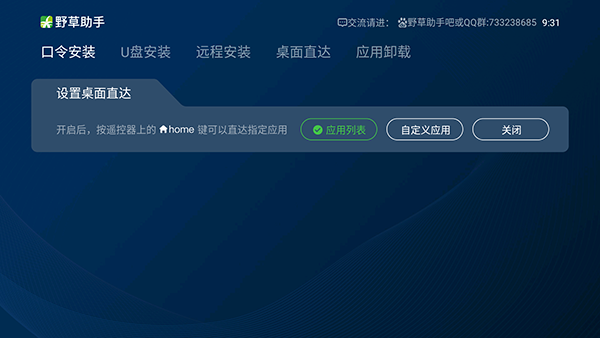 野草助手

交流请进: 野草助手吧或QQ群:733238685 9:31

口令安装 U盘安装 远程安装 桌面直达 应用卸载

设置桌面直达

开启后，按遥控器上的 home 键可以直达指定应用

应用列表

自定义应用

关闭